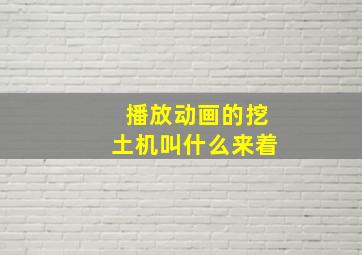 播放动画的挖土机叫什么来着